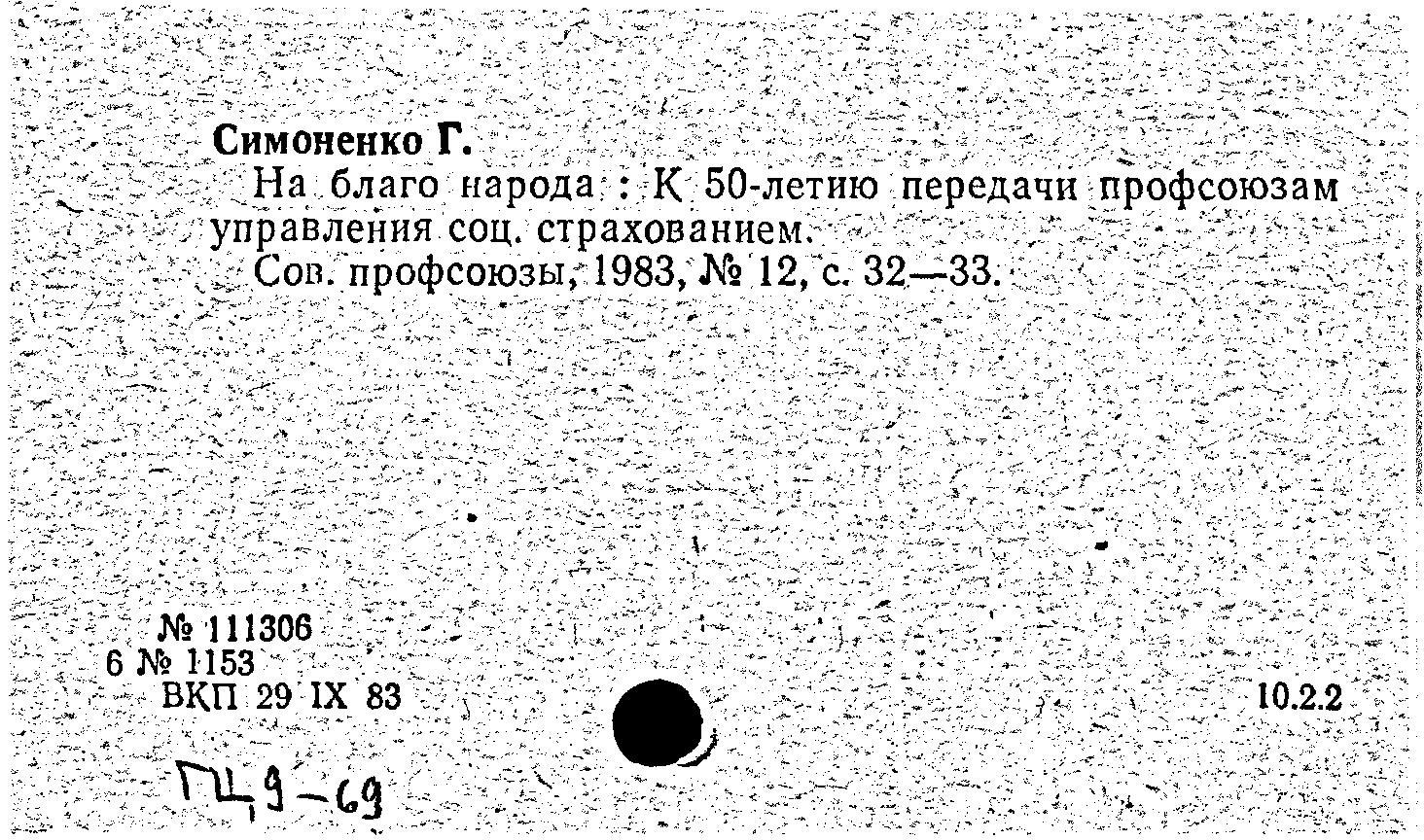 Симоненко Г.

На благо народа : К 50-летию передачи профсоюзам управления соц. страхованием.

Сов. профсоюзы, 1983, № 12, с. 32—33.

№ 111306
6 № 1153
ВКП 29 IX 83

10.2.2

ПЦ9-69